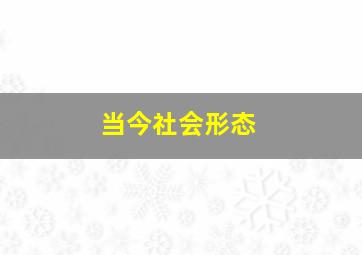 当今社会形态